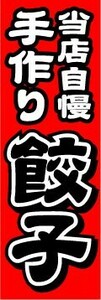 当店自慢
手作り
餃子